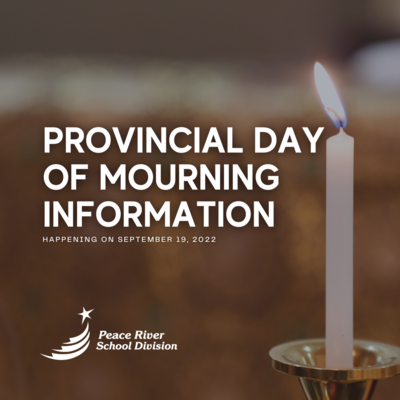 PROVINCIAL DAY OF MOURNING INFORMATION

HAPPENING ON SEPTEMBER 19, 2022

Peace River School Division